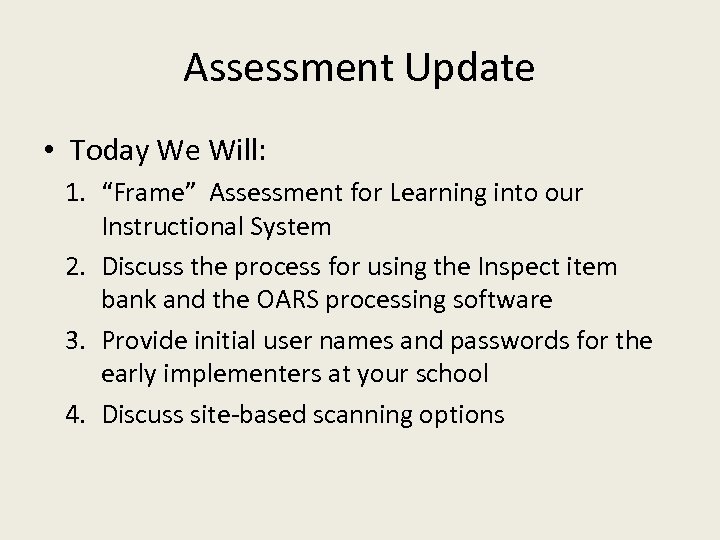 Assessment Update

• Today We Will:

1. “Frame” Assessment for Learning into our Instructional System
2. Discuss the process for using the Inspect item bank and the OARS processing software
3. Provide initial user names and passwords for the early implementers at your school
4. Discuss site-based scanning options